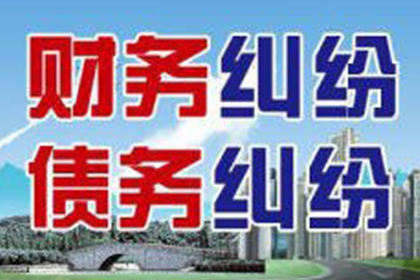 财务纠纷
债务纠纷